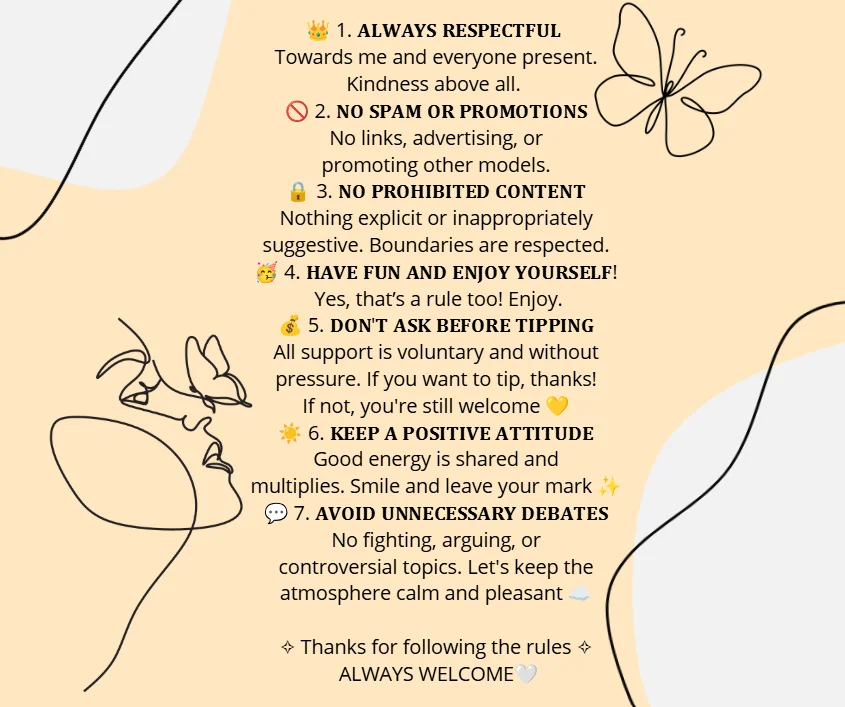 👑 1. ALWAYS RESPECTFUL
Towards me and everyone present. Kindness above all.

🚫 2. NO SPAM OR PROMOTIONS
No links, advertising, or promoting other models.

🔒 3. NO PROHIBITED CONTENT
Nothing explicit or inappropriately suggestive. Boundaries are respected.

🥳 4. HAVE FUN AND ENJOY YOURSELF!
Yes, that's a rule too! Enjoy.

💰 5. DON'T ASK BEFORE TIPPING
All support is voluntary and without pressure. If you want to tip, thanks! If not, you're still welcome 💛

☀️ 6. KEEP A POSITIVE ATTITUDE
Good energy is shared and multiplies. Smile and leave your mark ✨

💬 7. AVOID UNNECESSARY DEBATES
No fighting, arguing, or controversial topics. Let's keep the atmosphere calm and pleasant ☁️

✧ Thanks for following the rules ✧
ALWAYS WELCOME🤍